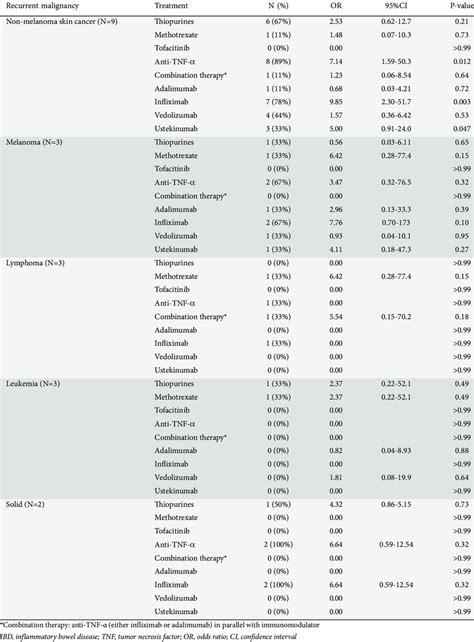 | Recurrent malignancy | Treatment | N (%) | OR | 95%CI | P-value |
|---|---|---|---|---|---|
| Non-melanoma skin cancer (N=9) | Thiopurines | 6 (67%) | 2.53 | 0.62-12.7 | 0.21 |
| | Methotrexate | 1 (11%) | 1.48 | 0.07-10.3 | 0.73 |
| | Tofacitinib | 0 (0%) | 0.00 | | >0.99 |
| | Anti-TNF-α | 8 (89%) | 7.14 | 1.59-50.3 | 0.012 |
| | Combination therapy* | 1 (11%) | 1.23 | 0.06-8.54 | 0.64 |
| | Adalimumab | 1 (11%) | 0.68 | 0.03-4.21 | 0.72 |
| | Infliximab | 7 (78%) | 9.85 | 2.30-51.7 | 0.003 |
| | Vedolizumab | 4 (44%) | 1.57 | 0.36-6.42 | 0.53 |
| | Ustekinumab | 3 (33%) | 5.00 | 0.91-24.0 | 0.047 |
| Melanoma (N=3) | Thiopurines | 1 (33%) | 0.56 | 0.03-6.11 | 0.65 |
| | Methotrexate | 1 (33%) | 6.42 | 0.28-77.4 | 0.15 |
| | Tofacitinib | 0 (0%) | 0.00 | | >0.99 |
| | Anti-TNF-α | 2 (67%) | 3.47 | 0.32-76.5 | 0.32 |
| | Combination therapy* | 0 (0%) | 0.00 | | >0.99 |
| | Adalimumab | 1 (33%) | 2.96 | 0.13-33.3 | 0.39 |
| | Infliximab | 2 (67%) | 7.76 | 0.70-173 | 0.10 |
| | Vedolizumab | 1 (33%) | 0.93 | 0.04-10.1 | 0.95 |
| | Ustekinumab | 1 (33%) | 4.11 | 0.18-47.3 | 0.27 |
| Lymphoma (N=3) | Thiopurines | 0 (0%) | 0.00 | | >0.99 |
| | Methotrexate | 1 (33%) | 6.42 | 0.28-77.4 | 0.15 |
| | Tofacitinib | 0 (0%) | 0.00 | | >0.99 |
| | Anti-TNF-α | 1 (33%) | 0.00 | | >0.99 |
| | Combination therapy* | 1 (33%) | 5.54 | 0.15-70.2 | 0.18 |
| | Adalimumab | 0 (0%) | 0.00 | | >0.99 |
| | Infliximab | 1 (33%) | 0.00 | | >0.99 |
| | Vedolizumab | 0 (0%) | 0.00 | | >0.99 |
| | Ustekinumab | 0 (0%) | 0.00 | | >0.99 |
| Leukemia (N=3) | Thiopurines | 1 (33%) | 2.37 | 0.22-52.1 | 0.49 |
| | Methotrexate | 1 (33%) | 2.37 | 0.22-52.1 | 0.49 |
| | Tofacitinib | 0 (0%) | 0.00 | | >0.99 |
| | Anti-TNF-α | 0 (0%) | 0.00 | | >0.99 |
| | Combination therapy* | 0 (0%) | 0.00 | | >0.99 |
| | Adalimumab | 0 (0%) | 0.82 | 0.04-8.93 | 0.88 |
| | Infliximab | 0 (0%) | 0.00 | | >0.99 |
| | Vedolizumab | 0 (0%) | 1.81 | 0.08-19.9 | 0.64 |
| | Ustekinumab | 0 (0%) | 0.00 | | >0.99 |
| Solid (N=2) | Thiopurines | 1 (50%) | 4.32 | 0.86-5.15 | 0.73 |
| | Methotrexate | 0 (0%) | 0.00 | | >0.99 |
| | Tofacitinib | 0 (0%) | 0.00 | | >0.99 |
| | Anti-TNF-α | 2 (100%) | 6.64 | 0.59-12.54 | 0.32 |
| | Combination therapy* | 0 (0%) | 0.00 | | >0.99 |
| | Adalimumab | 0 (0%) | 0.00 | | >0.99 |
| | Infliximab | 2 (100%) | 6.64 | 0.59-12.54 | 0.32 |
| | Vedolizumab | 0 (0%) | 0.00 | | >0.99 |
| | Ustekinumab | 0 (0%) | 0.00 | | >0.99 |

*Combination therapy: anti-TNF-α (either infliximab or adalimumab) in parallel with immunomodulator
IBD, inflammatory bowel disease; TNF, tumor necrosis factor; OR, odds ratio; CI, confidence interval